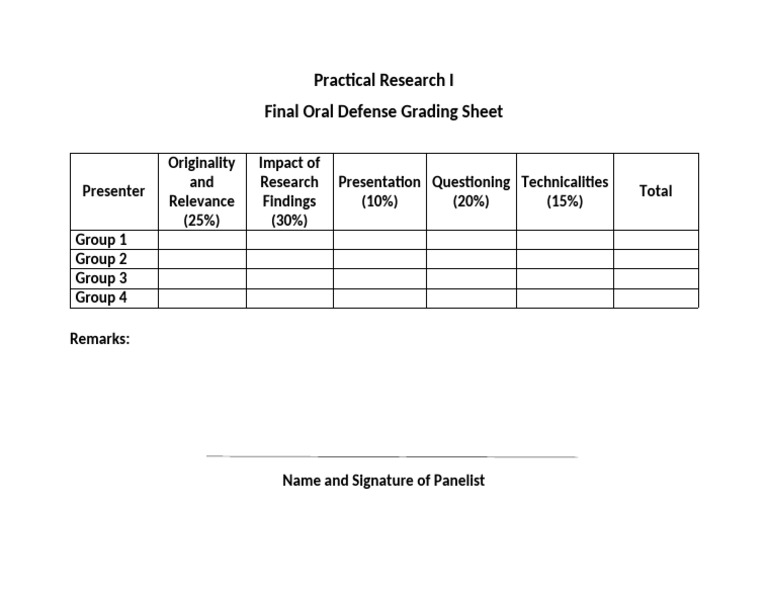 Practical Research I

Final Oral Defense Grading Sheet

| Presenter | Originality and Relevance (25%) | Impact of Research Findings (30%) | Presentation (10%) | Questioning (20%) | Technicalities (15%) | Total |
|---|---|---|---|---|---|---|
| Group 1 | | | | | | |
| Group 2 | | | | | | |
| Group 3 | | | | | | |
| Group 4 | | | | | | |

Remarks:

Name and Signature of Panelist